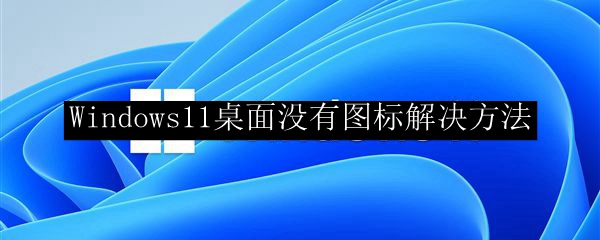 Windows11桌面没有图标解决方法